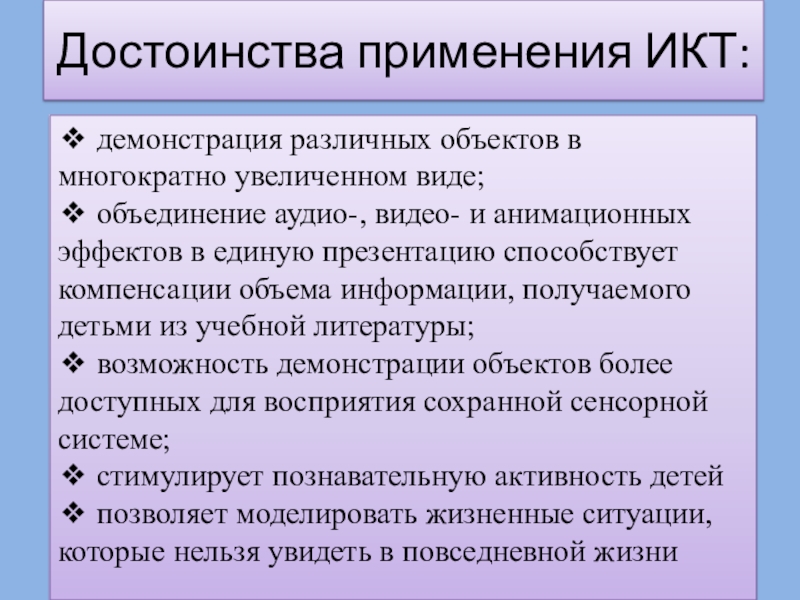 Достоинства применения ИКТ:

❖ демонстрация различных объектов в многократно увеличенном виде;
❖ объединение аудио-, видео- и анимационных эффектов в единую презентацию способствует компенсации объема информации, получаемого детьми из учебной литературы;
❖ возможность демонстрации объектов более доступных для восприятия сохранной сенсорной системе;
❖ стимулирует познавательную активность детей
❖ позволяет моделировать жизненные ситуации, которые нельзя увидеть в повседневной жизни